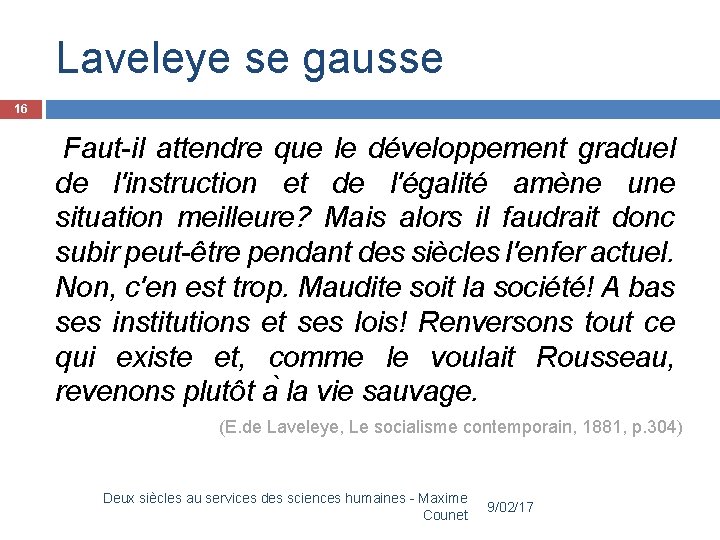 Laveleye se gausse

16

Faut-il attendre que le développement graduel de l'instruction et de l'égalité amène une situation meilleure? Mais alors il faudrait donc subir peut-être pendant des siècles l'enfer actuel. Non, c'en est trop. Maudite soit la société! A bas ses institutions et ses lois! Renversons tout ce qui existe et, comme le voulait Rousseau, revenons plutôt à la vie sauvage.

(E.de Laveleye, Le socialisme contemporain, 1881, p.304)

Deux siècles au services des sciences humaines - Maxime Counet

9/02/17